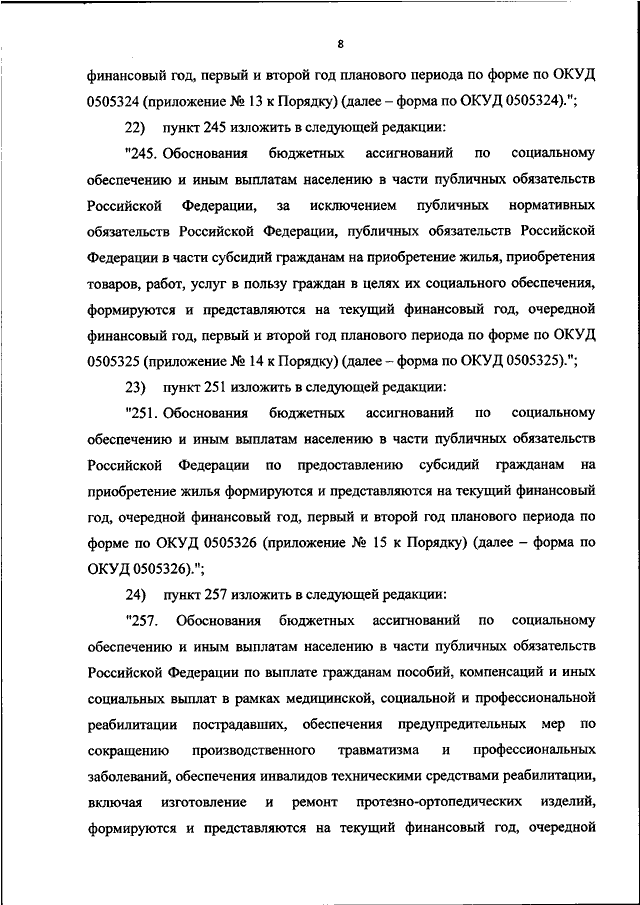 8

финансовый год, первый и второй год планового периода по форме по ОКУД 0505324 (приложение № 13 к Порядку) (далее – форма по ОКУД 0505324).";

22) пункт 245 изложить в следующей редакции:

"245. Обоснования бюджетных ассигнований по социальному обеспечению и иным выплатам населению в части публичных обязательств Российской Федерации, за исключением публичных нормативных обязательств Российской Федерации, публичных обязательств Российской Федерации в части субсидий гражданам на приобретение жилья, приобретения товаров, работ, услуг в пользу граждан в целях их социального обеспечения, формируются и представляются на текущий финансовый год, очередной финансовый год, первый и второй год планового периода по форме по ОКУД 0505325 (приложение № 14 к Порядку) (далее – форма по ОКУД 0505325).";

23) пункт 251 изложить в следующей редакции:

"251. Обоснования бюджетных ассигнований по социальному обеспечению и иным выплатам населению в части публичных обязательств Российской Федерации по предоставлению субсидий гражданам на приобретение жилья формируются и представляются на текущий финансовый год, очередной финансовый год, первый и второй год планового периода по форме по ОКУД 0505326 (приложение № 15 к Порядку) (далее – форма по ОКУД 0505326).";

24) пункт 257 изложить в следующей редакции:

"257. Обоснования бюджетных ассигнований по социальному обеспечению и иным выплатам населению в части публичных обязательств Российской Федерации по выплате гражданам пособий, компенсаций и иных социальных выплат в рамках медицинской, социальной и профессиональной реабилитации пострадавших, обеспечения предупредительных мер по сокращению производственного травматизма и профессиональных заболеваний, обеспечения инвалидов техническими средствами реабилитации, включая изготовление и ремонт протезно-ортопедических изделий, формируются и представляются на текущий финансовый год, очередной